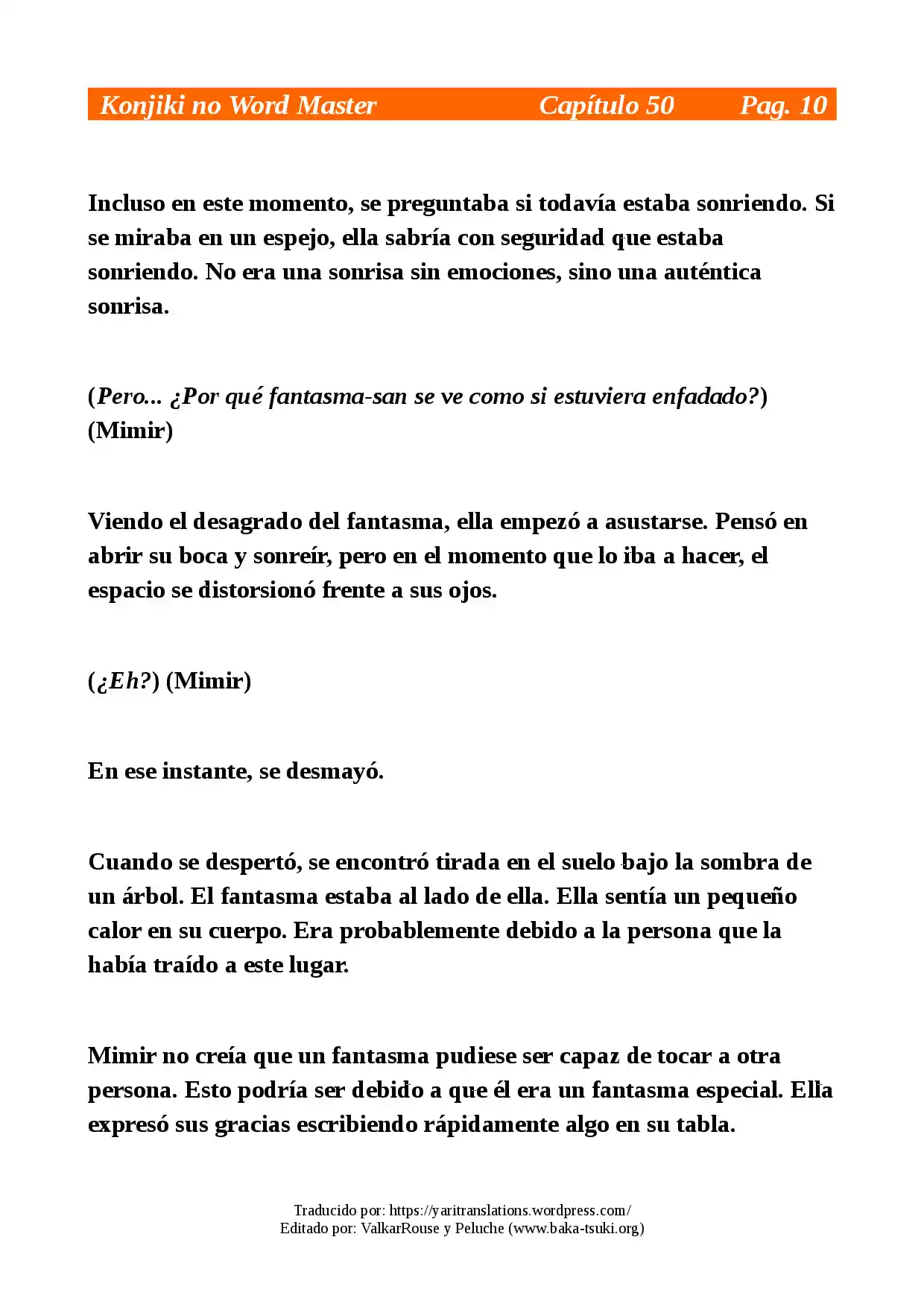 Konjiki no Word Master Capítulo 50 Pag. 10

Incluso en este momento, se preguntaba si todavía estaba sonriendo. Si se miraba en un espejo, ella sabría con seguridad que estaba sonriendo. No era una sonrisa sin emociones, sino una auténtica sonrisa.

(Pero... ¿Por qué fantasma-san se ve como si estuviera enfadado?) (Mimir)

Viendo el desagrado del fantasma, ella empezó a asustarse. Pensó en abrir su boca y sonreír, pero en el momento que lo iba a hacer, el espacio se distorsionó frente a sus ojos.

(¿Eh?) (Mimir)

En ese instante, se desmayó.

Cuando se despertó, se encontró tirada en el suelo bajo la sombra de un árbol. El fantasma estaba al lado de ella. Ella sentía un pequeño calor en su cuerpo. Era probablemente debido a la persona que la había traído a este lugar.

Mimir no creía que un fantasma pudiese ser capaz de tocar a otra persona. Esto podría ser debido a que él era un fantasma especial. Ella expresó sus gracias escribiendo rápidamente algo en su tabla.

Traducido por: https://yaritranslations.wordpress.com/
Editado por: ValkarRouse y Peluche (www.baka-tsuki.org)